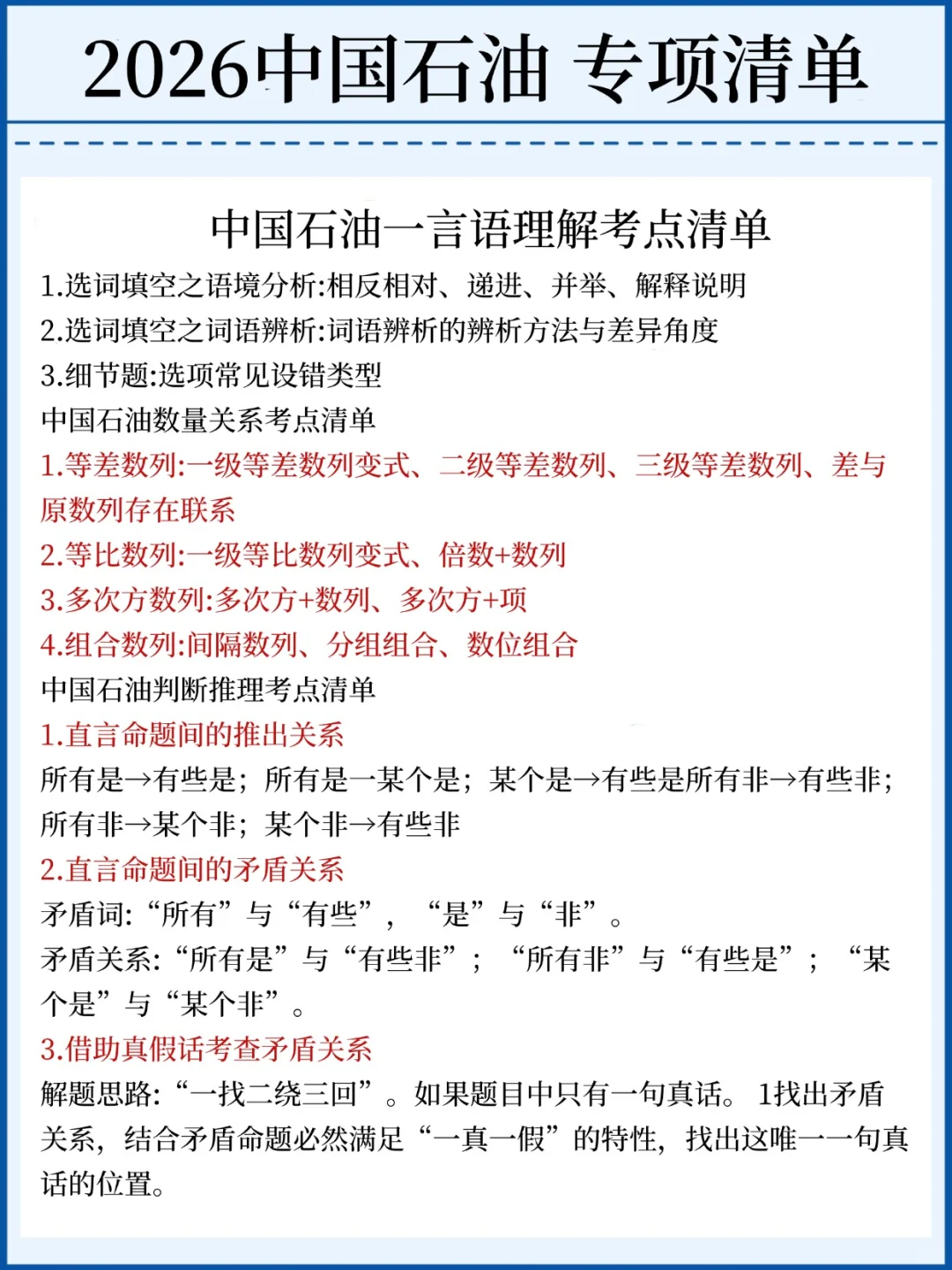 2026中国石油 专项清单

中国石油一言语理解考点清单

1.选词填空之语境分析:相反相对、递进、并举、解释说明

2.选词填空之词语辨析:词语辨析的辨析方法与差异角度

3.细节题:选项常见设错类型

中国石油数量关系考点清单

1.等差数列:一级等差数列变式、二级等差数列、三级等差数列、差与原数列存在联系

2.等比数列:一级等比数列变式、倍数+数列

3.多次方数列:多次方+数列、多次方+项

4.组合数列:间隔数列、分组组合、数位组合

中国石油判断推理考点清单

1.直言命题间的推出关系

所有是→有些是;所有是一某个是;某个是→有些是所有非→有些非;所有非→某个非;某个非→有些非

2.直言命题间的矛盾关系

矛盾词:“所有”与“有些”,“是”与“非”。

矛盾关系:“所有是”与“有些非”;“所有非”与“有些是”;“某个是”与“某个非”。

3.借助真假话考查矛盾关系

解题思路:“一找二绕三回”。如果题目中只有一句真话。1找出矛盾关系,结合矛盾命题必然满足“一真一假”的特性,找出这唯一一句真话的位置。